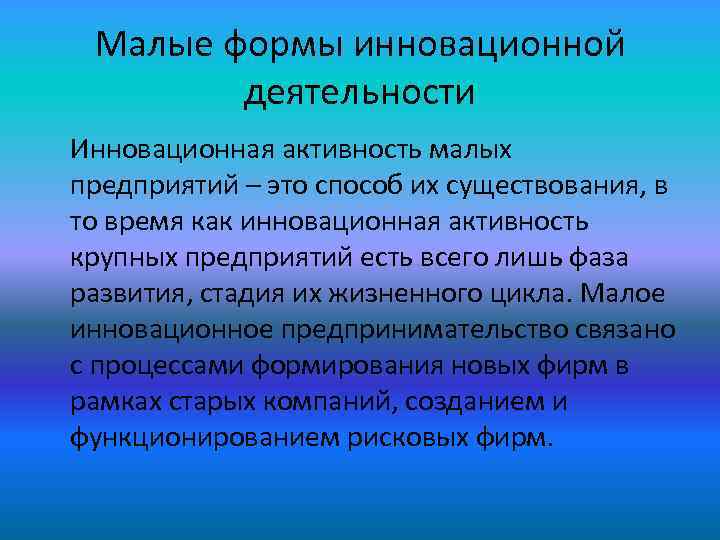 Малые формы инновационной деятельности

Инновационная активность малых предприятий – это способ их существования, в то время как инновационная активность крупных предприятий есть всего лишь фаза развития, стадия их жизненного цикла. Малое инновационное предпринимательство связано с процессами формирования новых фирм в рамках старых компаний, созданием и функционированием рисковых фирм.